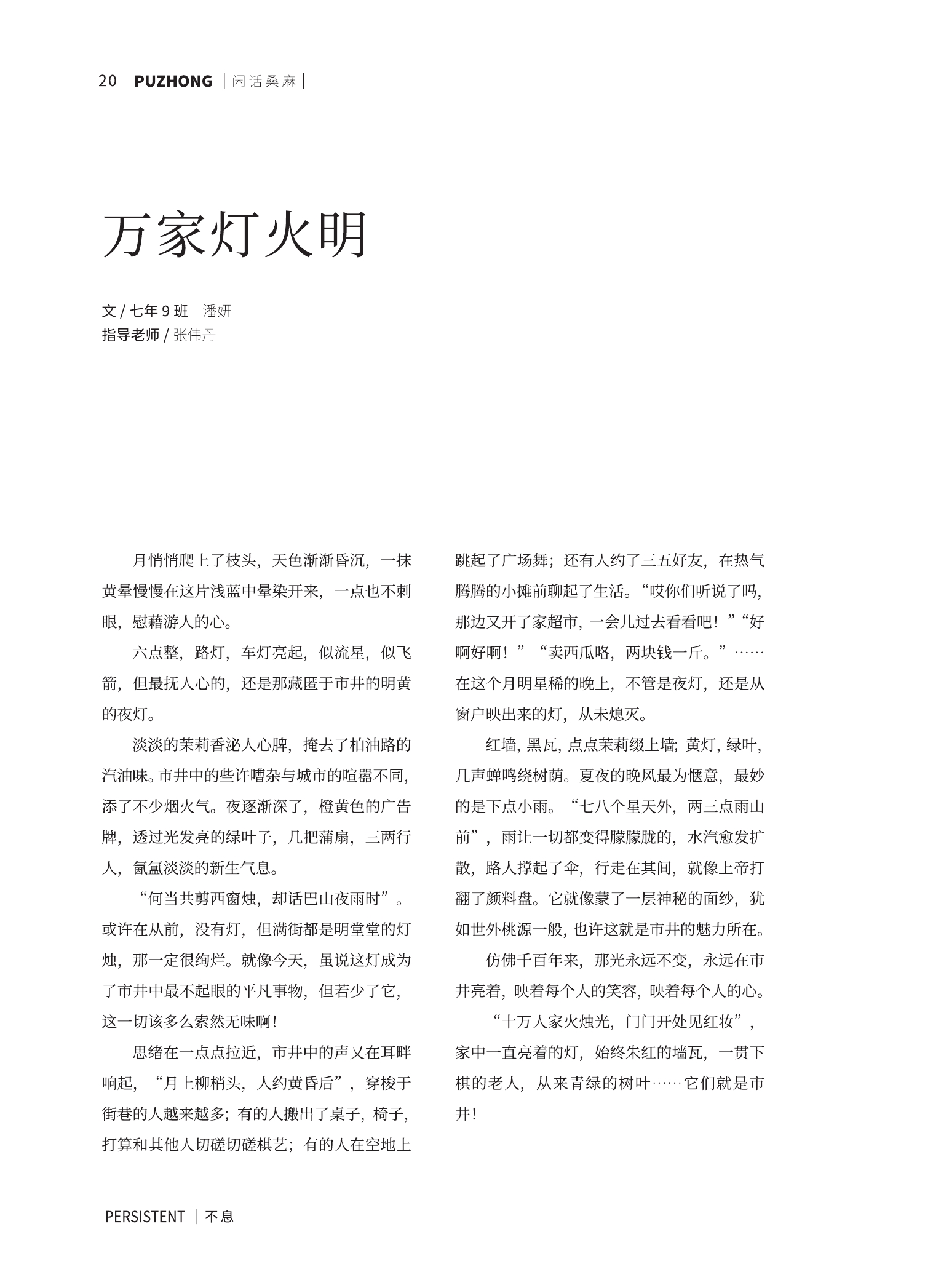 20 PUZHONG | 闲话桑麻 |

万家灯火明

文 / 七年 9 班　潘妍
指导老师 / 张伟丹

月悄悄爬上了枝头，天色渐渐昏沉，一抹黄晕慢慢在这片浅蓝中晕染开来，一点也不刺眼，慰藉游人的心。

六点整，路灯，车灯亮起，似流星，似飞箭，但最抚人心的，还是那藏匿于市井的明黄的夜灯。

淡淡的茉莉香沁人心脾，掩去了柏油路的汽油味。市井中的些许嘈杂与城市的喧嚣不同，添了不少烟火气。夜逐渐深了，橙黄色的广告牌，透过光发亮的绿叶子，几把蒲扇，三两行人，氤氲淡淡的新生气息。

“何当共剪西窗烛，却话巴山夜雨时”。或许在从前，没有灯，但满街都是明堂堂的灯烛，那一定很绚烂。就像今天，虽说这灯成为了市井中最不起眼的平凡事物，但若少了它，这一切该多么索然无味啊！

思绪在一点点拉近，市井中的声又在耳畔响起，“月上柳梢头，人约黄昏后”，穿梭于街巷的人越来越多；有的人搬出了桌子，椅子，打算和其他人切磋切磋棋艺；有的人在空地上跳起了广场舞；还有人约了三五好友，在热气腾腾的小摊前聊起了生活。“哎你们听说了吗，那边又开了家超市，一会儿过去看看吧！”“好啊好啊！”“卖西瓜咯，两块钱一斤。”……在这个月明星稀的晚上，不管是夜灯，还是从窗户映出来的灯，从未熄灭。

红墙，黑瓦，点点茉莉缀上墙；黄灯，绿叶，几声蝉鸣绕树荫。夏夜的晚风最为惬意，最妙的是下点小雨。“七八个星天外，两三点雨山前”，雨让一切都变得朦朦胧的，水汽愈发扩散，路人撑起了伞，行走在其间，就像上帝打翻了颜料盘。它就像蒙了一层神秘的面纱，犹如世外桃源一般，也许这就是市井的魅力所在。

仿佛千百年来，那光永远不变，永远在市井亮着，映着每个人的笑容，映着每个人的心。

“十万人家火烛光，门门开处见红妆”，家中一直亮着的灯，始终朱红的墙瓦，一贯下棋的老人，从来青绿的树叶……它们就是市井！

PERSISTENT | 不息